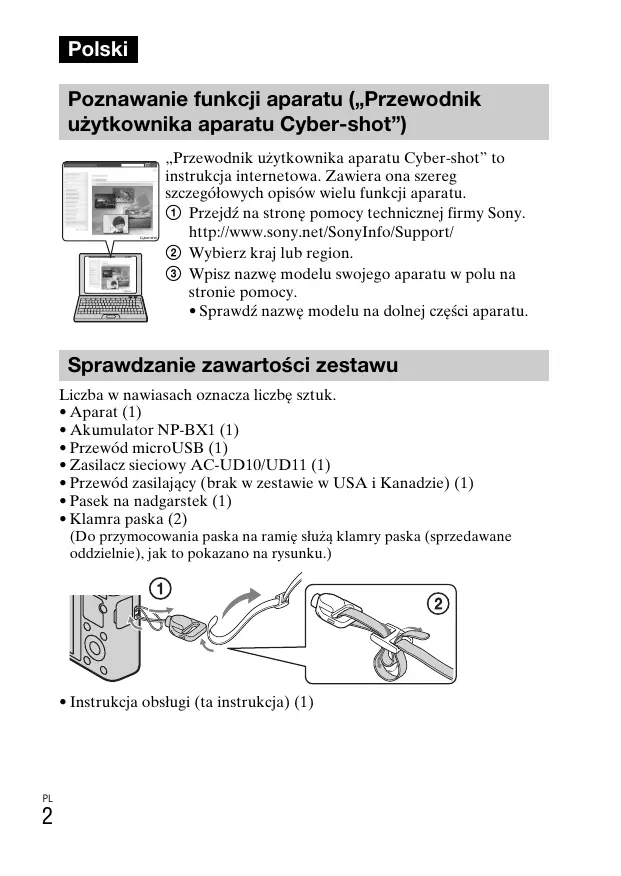 Polski

Poznawanie funkcji aparatu („Przewodnik użytkownika aparatu Cyber-shot”)

„Przewodnik użytkownika aparatu Cyber-shot” to instrukcja internetowa. Zawiera ona szereg szczegółowych opisów wielu funkcji aparatu.
① Przejdź na stronę pomocy technicznej firmy Sony. http://www.sony.net/SonyInfo/Support/
② Wybierz kraj lub region.
③ Wpisz nazwę modelu swojego aparatu w polu na stronie pomocy.
• Sprawdź nazwę modelu na dolnej części aparatu.

Sprawdzanie zawartości zestawu

Liczba w nawiasach oznacza liczbę sztuk.
• Aparat (1)
• Akumulator NP-BX1 (1)
• Przewód microUSB (1)
• Zasilacz sieciowy AC-UD10/UD11 (1)
• Przewód zasilający (brak w zestawie w USA i Kanadzie) (1)
• Pasek na nadgarstek (1)
• Klamra paska (2)
(Do przymocowania paska na ramię służą klamry paska (sprzedawane oddzielnie), jak to pokazano na rysunku.)

①
②

• Instrukcja obsługi (ta instrukcja) (1)

PL
2